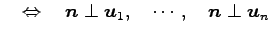 $\Leftrightarrow \quad \boldsymbol{n} \perp \boldsymbol{u}_1, \quad \cdots, \quad \boldsymbol{n} \perp \boldsymbol{u}_n$